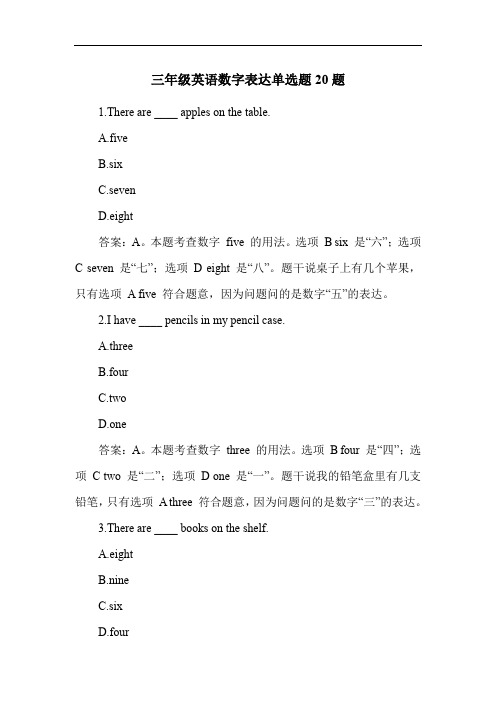 三年级英语数字表达单选题 20 题

1.There are ____ apples on the table.

A.five

B.six

C.seven

D.eight

答案：A。本题考查数字 five 的用法。选项 B six 是“六”；选项 C seven 是“七”；选项 D eight 是“八”。题干说桌子上有几个苹果，只有选项 A five 符合题意，因为问题问的是数字“五”的表达。

2.I have ____ pencils in my pencil case.

A.three

B.four

C.two

D.one

答案：A。本题考查数字 three 的用法。选项 B four 是“四”；选项 C two 是“二”；选项 D one 是“一”。题干说我的铅笔盒里有几支铅笔，只有选项 A three 符合题意，因为问题问的是数字“三”的表达。

3.There are ____ books on the shelf.

A.eight

B.nine

C.six

D.four